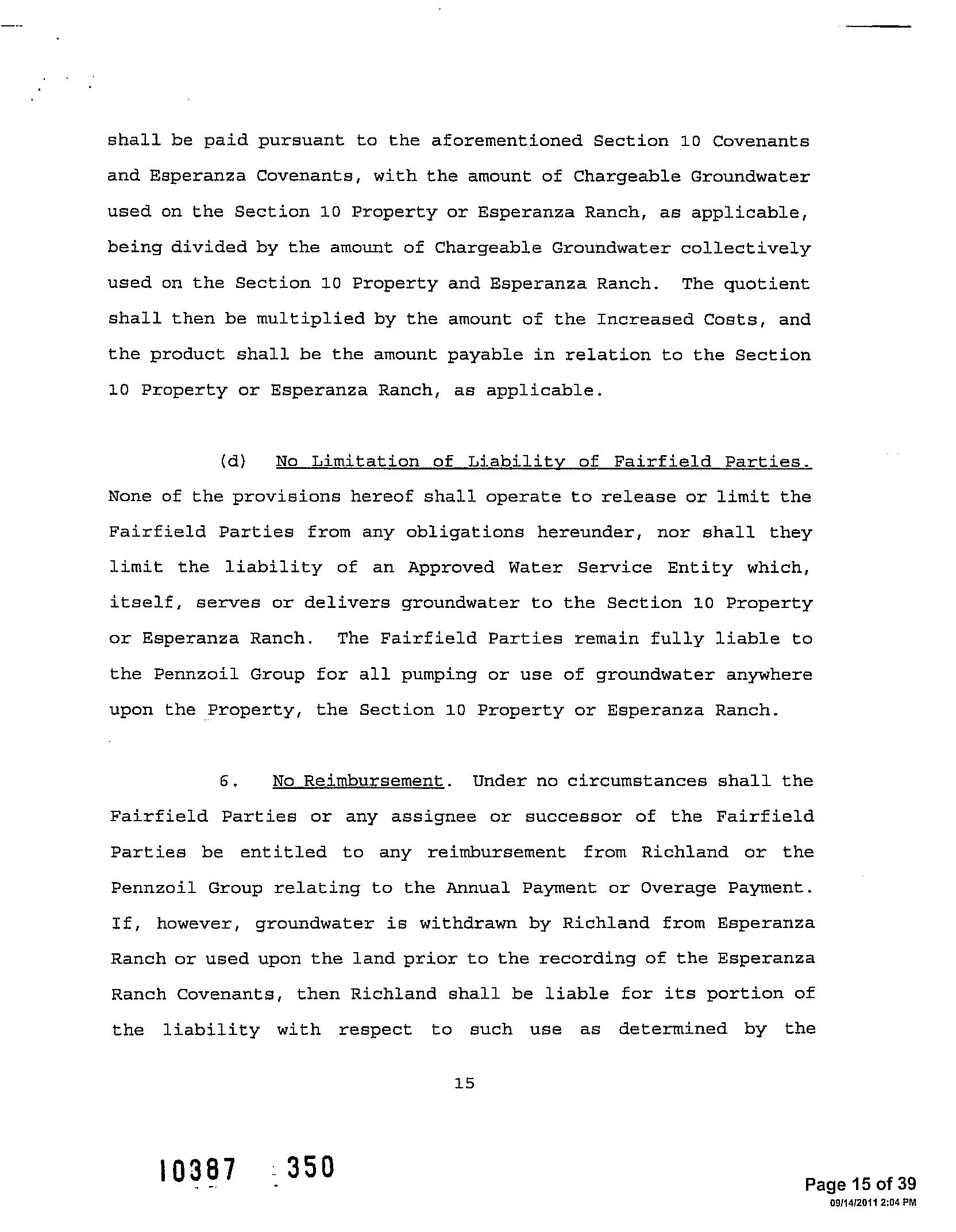 shall be paid pursuant to the aforementioned Section 10 Covenants and Esperanza Covenants, with the amount of Chargeable Groundwater used on the Section 10 Property or Esperanza Ranch, as applicable, being divided by the amount of Chargeable Groundwater collectively used on the Section 10 Property and Esperanza Ranch. The quotient shall then be multiplied by the amount of the Increased Costs, and the product shall be the amount payable in relation to the Section 10 Property or Esperanza Ranch, as applicable.

(d) No Limitation of Liability of Fairfield Parties. None of the provisions hereof shall operate to release or limit the Fairfield Parties from any obligations hereunder, nor shall they limit the liability of an Approved Water Service Entity which, itself, serves or delivers groundwater to the Section 10 Property or Esperanza Ranch. The Fairfield Parties remain fully liable to the Pennzoil Group for all pumping or use of groundwater anywhere upon the Property, the Section 10 Property or Esperanza Ranch.

6. No Reimbursement. Under no circumstances shall the Fairfield Parties or any assignee or successor of the Fairfield Parties be entitled to any reimbursement from Richland or the Pennzoil Group relating to the Annual Payment or Overage Payment. If, however, groundwater is withdrawn by Richland from Esperanza Ranch or used upon the land prior to the recording of the Esperanza Ranch Covenants, then Richland shall be liable for its portion of the liability with respect to such use as determined by the

15

10387 350

Page 15 of 39
09/14/2011 2:04 PM